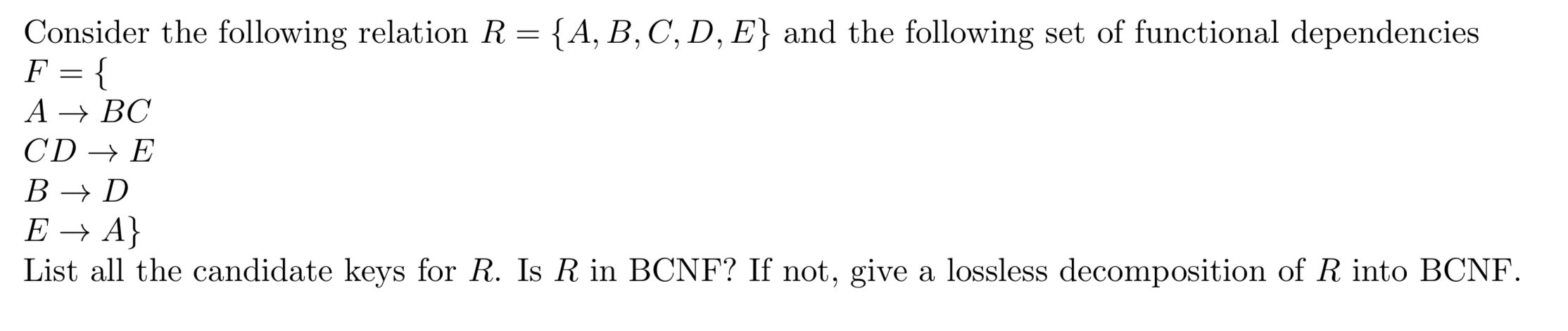 Consider the following relation $R = \{A, B, C, D, E\}$ and the following set of functional dependencies
$F = \{$
$A \rightarrow BC$
$CD \rightarrow E$
$B \rightarrow D$
$E \rightarrow A\}$
List all the candidate keys for $R$. Is $R$ in BCNF? If not, give a lossless decomposition of $R$ into BCNF.